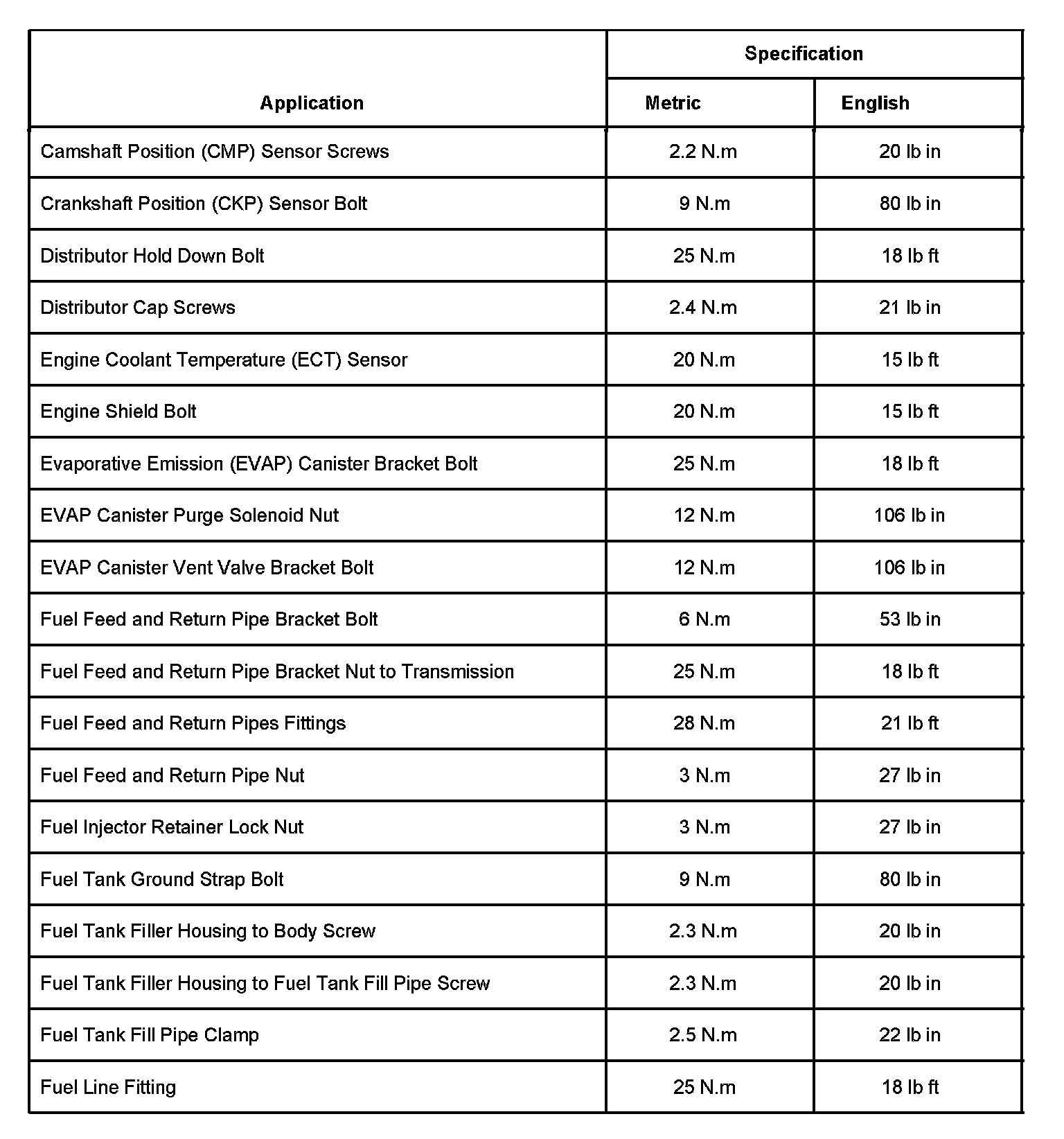 | Application | Specification Metric | Specification English |
|---|---|---|
| Camshaft Position (CMP) Sensor Screws | 2.2 N.m | 20 lb in |
| Crankshaft Position (CKP) Sensor Bolt | 9 N.m | 80 lb in |
| Distributor Hold Down Bolt | 25 N.m | 18 lb ft |
| Distributor Cap Screws | 2.4 N.m | 21 lb in |
| Engine Coolant Temperature (ECT) Sensor | 20 N.m | 15 lb ft |
| Engine Shield Bolt | 20 N.m | 15 lb ft |
| Evaporative Emission (EVAP) Canister Bracket Bolt | 25 N.m | 18 lb ft |
| EVAP Canister Purge Solenoid Nut | 12 N.m | 106 lb in |
| EVAP Canister Vent Valve Bracket Bolt | 12 N.m | 106 lb in |
| Fuel Feed and Return Pipe Bracket Bolt | 6 N.m | 53 lb in |
| Fuel Feed and Return Pipe Bracket Nut to Transmission | 25 N.m | 18 lb ft |
| Fuel Feed and Return Pipes Fittings | 28 N.m | 21 lb ft |
| Fuel Feed and Return Pipe Nut | 3 N.m | 27 lb in |
| Fuel Injector Retainer Lock Nut | 3 N.m | 27 lb in |
| Fuel Tank Ground Strap Bolt | 9 N.m | 80 lb in |
| Fuel Tank Filler Housing to Body Screw | 2.3 N.m | 20 lb in |
| Fuel Tank Filler Housing to Fuel Tank Fill Pipe Screw | 2.3 N.m | 20 lb in |
| Fuel Tank Fill Pipe Clamp | 2.5 N.m | 22 lb in |
| Fuel Line Fitting | 25 N.m | 18 lb ft |